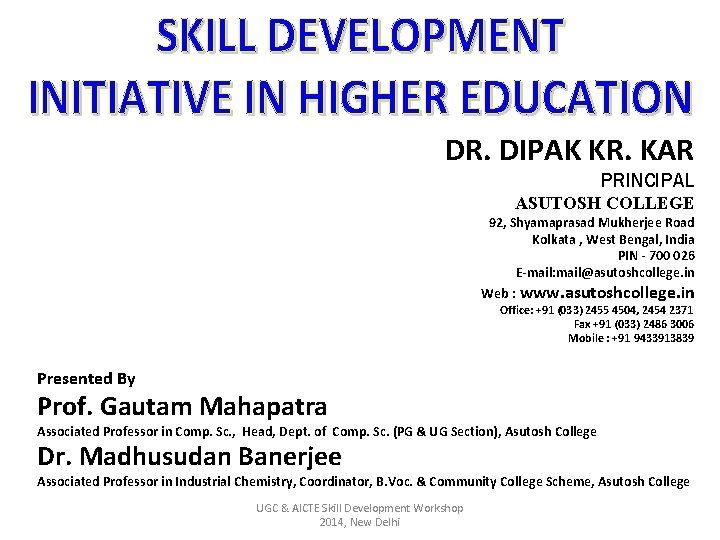 SKILL DEVELOPMENT
INITIATIVE IN HIGHER EDUCATION

DR. DIPAK KR. KAR
PRINCIPAL
ASUTOSH COLLEGE
92, Shyamaprasad Mukherjee Road
Kolkata , West Bengal, India
PIN - 700 026
E-mail:mail@asutoshcollege.in
Web : www.asutoshcollege.in
Office: +91 (033) 2455 4504, 2454 2371
Fax +91 (033) 2486 3006
Mobile : +91 9433913839

Presented By
Prof. Gautam Mahapatra
Associated Professor in Comp. Sc., Head, Dept. of Comp. Sc. (PG & UG Section), Asutosh College
Dr. Madhusudan Banerjee
Associated Professor in Industrial Chemistry, Coordinator, B.Voc. & Community College Scheme, Asutosh College

UGC & AICTE Skill Development Workshop
2014, New Delhi